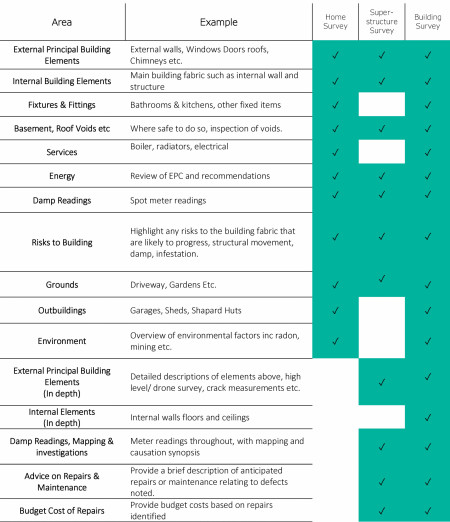 | Area | Example | Home Survey | Super-structure Survey | Building Survey |
|---|---|---|---|---|
| External Principal Building Elements | External walls, Windows Doors roofs, Chimneys etc. | ✓ | ✓ | ✓ |
| Internal Building Elements | Main building fabric such as internal wall and structure | ✓ | ✓ | ✓ |
| Fixtures & Fittings | Bathrooms & kitchens, other fixed items | ✓ | | ✓ |
| Basement, Roof Voids etc | Where safe to do so, inspection of voids. | ✓ | ✓ | ✓ |
| Services | Boiler, radiators, electrical | ✓ | | ✓ |
| Energy | Review of EPC and recommendations | ✓ | ✓ | ✓ |
| Damp Readings | Spot meter readings | ✓ | ✓ | ✓ |
| Risks to Building | Highlight any risks to the building fabric that are likely to progress, structural movement, damp, infestation. | ✓ | ✓ | ✓ |
| Grounds | Driveway, Gardens Etc. | ✓ | ✓ | ✓ |
| Outbuildings | Garages, Sheds, Shapard Huts | ✓ | | ✓ |
| Environment | Overview of environmental factors inc radon, mining etc. | ✓ | | ✓ |
| External Principal Building Elements (In depth) | Detailed descriptions of elements above, high level/ drone survey, crack measurements etc. | | ✓ | ✓ |
| Internal Elements (In depth) | Internal walls floors and ceilings | | | ✓ |
| Damp Readings, Mapping & investigations | Meter readings throughout, with mapping and causation synopsis | | ✓ | ✓ |
| Advice on Repairs & Maintenance | Provide a brief description of anticipated repairs or maintenance relating to defects noted. | | ✓ | ✓ |
| Budget Cost of Repairs | Provide budget costs based on repairs identified | | ✓ | ✓ |